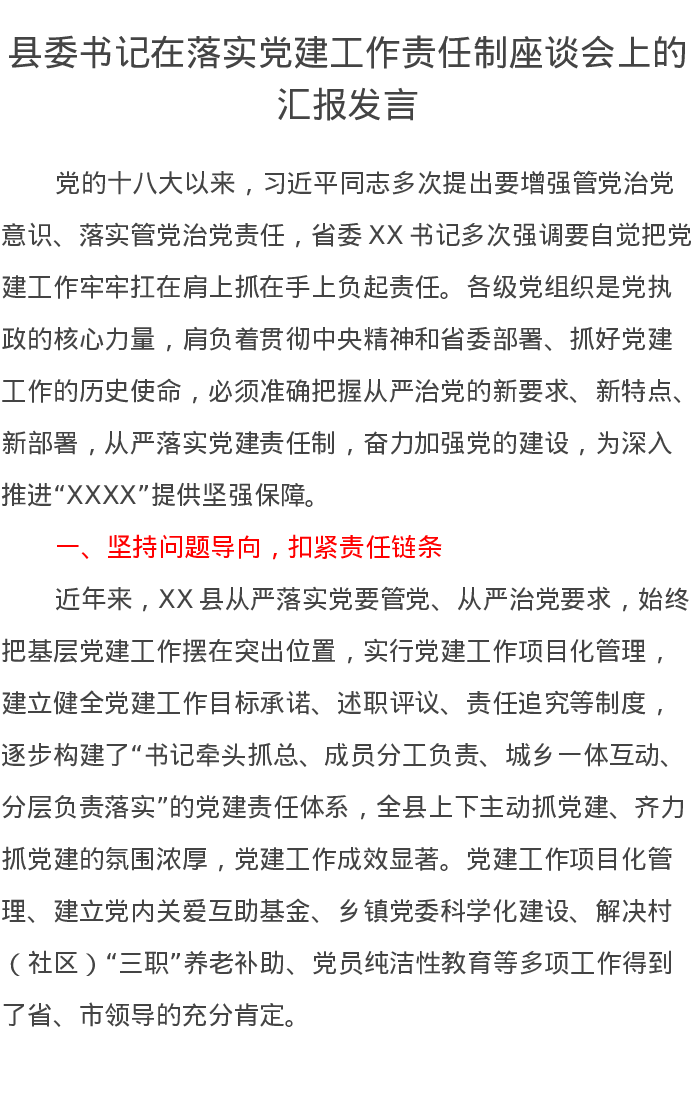 县委书记在落实党建工作责任制座谈会上的汇报发言

党的十八大以来，习近平同志多次提出要增强管党治党意识、落实管党治党责任，省委 XX 书记多次强调要自觉把党建工作牢牢扛在肩上抓在手上负起责任。各级党组织是党执政的核心力量，肩负着贯彻中央精神和省委部署、抓好党建工作的历史使命，必须准确把握从严治党的新要求、新特点、新部署，从严落实党建责任制，奋力加强党的建设，为深入推进“XXXX”提供坚强保障。

一、坚持问题导向，扣紧责任链条

近年来，XX 县从严落实党要管党、从严治党要求，始终把基层党建工作摆在突出位置，实行党建工作项目化管理，建立健全党建工作目标承诺、述职评议、责任追究等制度，逐步构建了“书记牵头抓总、成员分工负责、城乡一体互动、分层负责落实”的党建责任体系，全县上下主动抓党建、齐力抓党建的氛围浓厚，党建工作成效显著。党建工作项目化管理、建立党内关爱互助基金、乡镇党委科学化建设、解决村（社区）“三职”养老补助、党员纯洁性教育等多项工作得到了省、市领导的充分肯定。